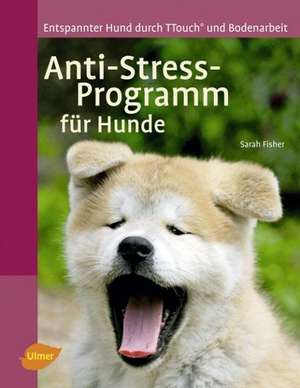 Entspannter Hund durch TTouch® und Bodenarbeit

Anti-Stress-Programm für Hunde

Sarah Fisher

Ulmer